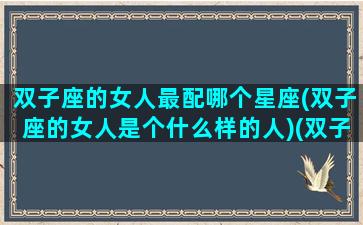 双子座的女人最配哪个星座(双子座的女人是个什么样的人)(双子